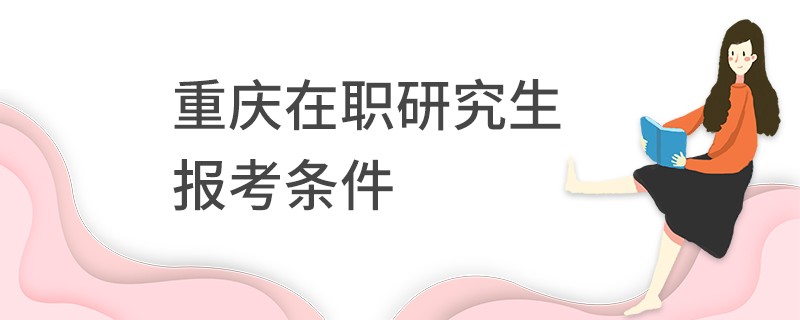 重庆在职研究生
报考条件